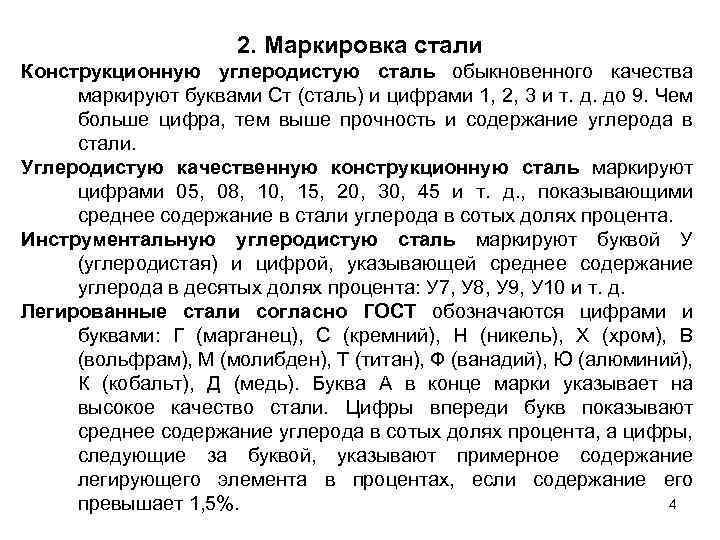 2. Маркировка стали

Конструкционную углеродистую сталь обыкновенного качества маркируют буквами Ст (сталь) и цифрами 1, 2, 3 и т. д. до 9. Чем больше цифра, тем выше прочность и содержание углерода в стали.

Углеродистую качественную конструкционную сталь маркируют цифрами 05, 08, 10, 15, 20, 30, 45 и т. д., показывающими среднее содержание в стали углерода в сотых долях процента.

Инструментальную углеродистую сталь маркируют буквой У (углеродистая) и цифрой, указывающей среднее содержание углерода в десятых долях процента: У7, У8, У9, У10 и т. д.

Легированные стали согласно ГОСТ обозначаются цифрами и буквами: Г (марганец), С (кремний), Н (никель), Х (хром), В (вольфрам), М (молибден), Т (титан), Ф (ванадий), Ю (алюминий), К (кобальт), Д (медь). Буква А в конце марки указывает на высокое качество стали. Цифры впереди букв показывают среднее содержание углерода в сотых долях процента, а цифры, следующие за буквой, указывают примерное содержание легирующего элемента в процентах, если содержание его превышает 1,5%.

4